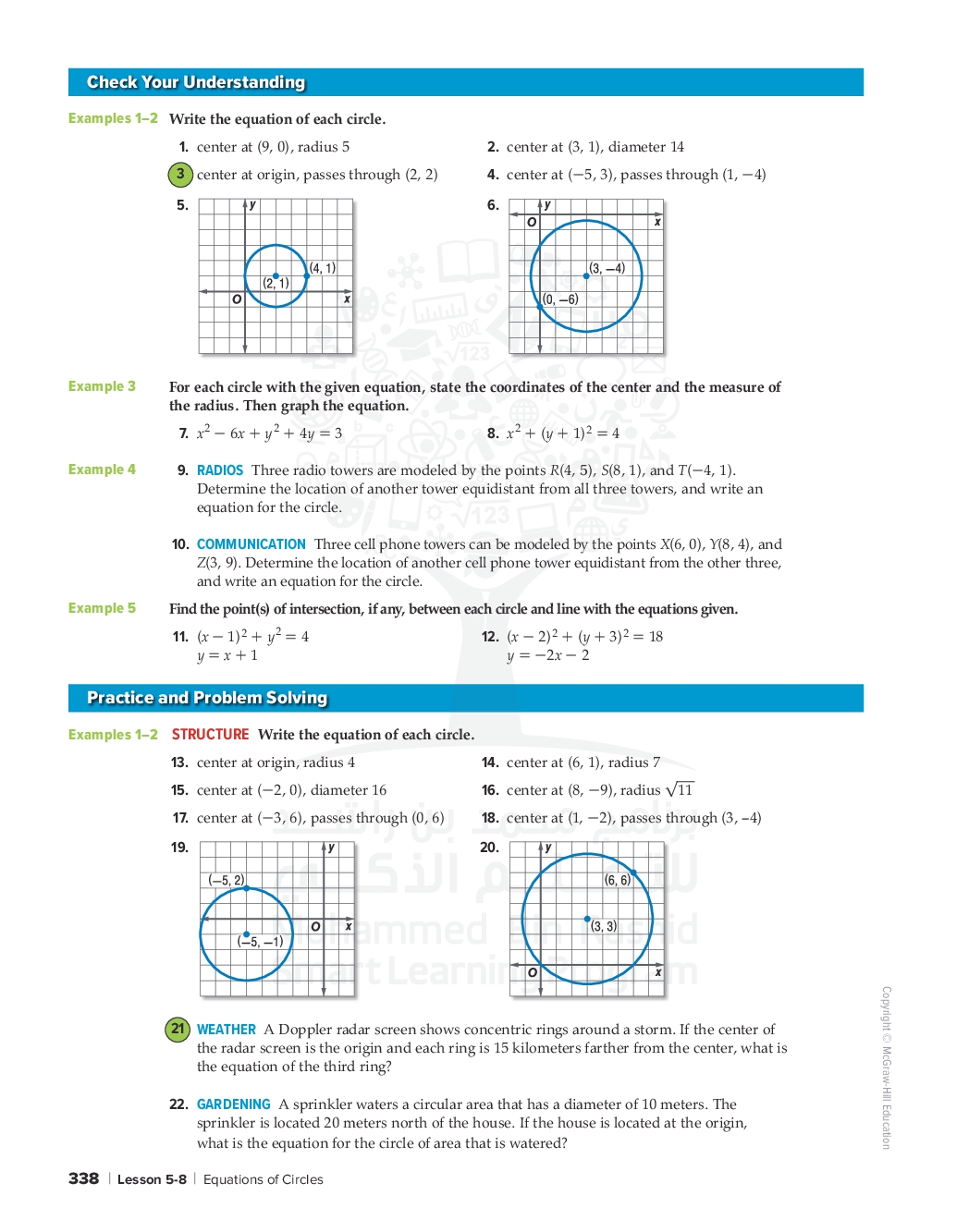 Check Your Understanding

Examples 1–2 Write the equation of each circle.

1. center at (9, 0), radius 5

2. center at (3, 1), diameter 14

3 center at origin, passes through (2, 2)

4. center at (−5, 3), passes through (1, −4)

5.

y

(4, 1)

(2, 1)

O

x

6.

y

O

x

(3, −4)

(0, −6)

Example 3 For each circle with the given equation, state the coordinates of the center and the measure of the radius. Then graph the equation.

7. $x^2 - 6x + y^2 + 4y = 3$

8. $x^2 + (y + 1)^2 = 4$

Example 4 9. RADIOS Three radio towers are modeled by the points $R(4, 5)$, $S(8, 1)$, and $T(-4, 1)$. Determine the location of another tower equidistant from all three towers, and write an equation for the circle.

10. COMMUNICATION Three cell phone towers can be modeled by the points $X(6, 0)$, $Y(8, 4)$, and $Z(3, 9)$. Determine the location of another cell phone tower equidistant from the other three, and write an equation for the circle.

Example 5 Find the point(s) of intersection, if any, between each circle and line with the equations given.

11. $(x - 1)^2 + y^2 = 4$
$y = x + 1$

12. $(x - 2)^2 + (y + 3)^2 = 18$
$y = -2x - 2$

Practice and Problem Solving

Examples 1–2 STRUCTURE Write the equation of each circle.

13. center at origin, radius 4

14. center at (6, 1), radius 7

15. center at (−2, 0), diameter 16

16. center at (8, −9), radius $\sqrt{11}$

17. center at (−3, 6), passes through (0, 6)

18. center at (1, −2), passes through (3, −4)

19.

y

(−5, 2)

O

x

(−5, −1)

20.

y

(6, 6)

(3, 3)

O

x

21 WEATHER A Doppler radar screen shows concentric rings around a storm. If the center of the radar screen is the origin and each ring is 15 kilometers farther from the center, what is the equation of the third ring?

22. GARDENING A sprinkler waters a circular area that has a diameter of 10 meters. The sprinkler is located 20 meters north of the house. If the house is located at the origin, what is the equation for the circle of area that is watered?

Copyright © McGraw-Hill Education

338 | Lesson 5-8 | Equations of Circles